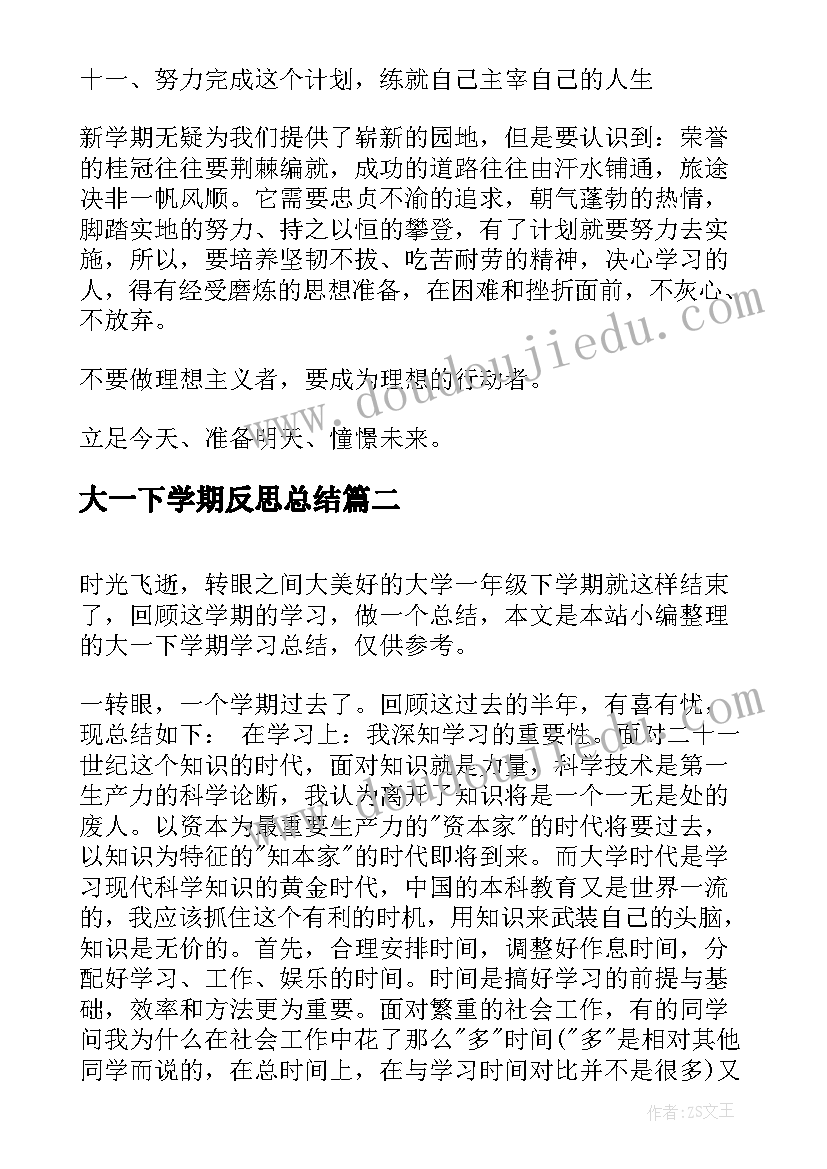 十一、努力完成这个计划，练就自己主宰自己的人生

新学期无疑为我们提供了崭新的园地，但是要认识到：荣誉的桂冠往往要荆棘编就，成功的道路往往由汗水铺通，旅途决非一帆风顺。它需要忠贞不渝的追求，朝气蓬勃的热情，脚踏实地的努力、持之以恒的攀登，有了计划就要努力去实施，所以，要培养坚韧不拔、吃苦耐劳的精神，决心学习的人，得有经受磨炼的思想准备，在困难和挫折面前，不灰心、不放弃。

不要做理想主义者，要成为理想的行动者。

立足今天、准备明天、憧憬未来。

大一下学期反思总结篇二

时光飞逝，转眼之间大美好的大学一年级下学期就这样结束了，回顾这学期的学习，做一个总结，本文是本站小编整理的大一下学期学习总结，仅供参考。

一转眼，一个学期过去了。回顾这过去的半年，有喜有忧，现总结如下： 在学习上：我深知学习的重要性。面对二十一世纪这个知识的时代，面对知识就是力量，科学技术是第一生产力的科学论断，我认为离开了知识将是一个一无是处的废人。以资本为最重要生产力的"资本家"的时代将要过去，以知识为特征的"知本家"的时代即将到来。而大学时代是学习现代科学知识的黄金时代，中国的本科教育又是世界一流的，我应该抓住这个有利的时机，用知识来武装自己的头脑，知识是无价的。首先，合理安排时间，调整好作息时间，分配好学习、工作、娱乐的时间。时间是搞好学习的前提与基础，效率和方法更为重要。面对繁重的社会工作，有的同学问我为什么在社会工作中花了那么"多"时间("多"是相对其他同学而说的，在总时间上，在与学习时间对比并不是很多)又

www.doudoujiedu.com

作者：ZS文王